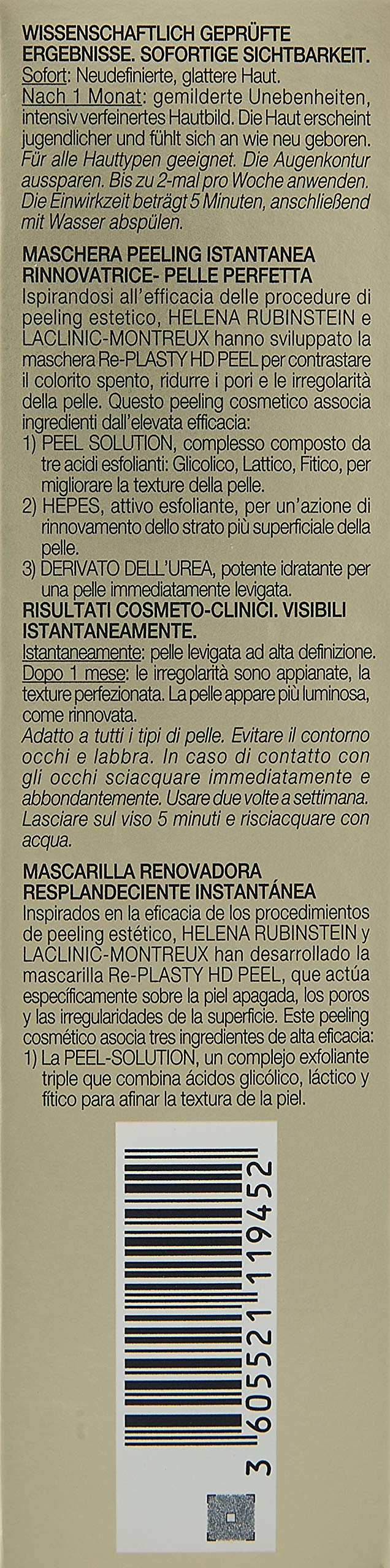 WISSENSCHAFTLICH GEPRÜFTE ERGEBNISSE. SOFORTIGE SICHTBARKEIT.
Sofort: Neudefinierte, glattere Haut.
Nach 1 Monat: gemilderte Unebenheiten, intensiv verfeinertes Hautbild. Die Haut erscheint jugendlicher und fühlt sich an wie neu geboren.
Für alle Hauttypen geeignet. Die Augenkontur aussparen. Bis zu 2-mal pro Woche anwenden. Die Einwirkzeit beträgt 5 Minuten, anschließend mit Wasser abspülen.

MASCHERA PEELING ISTANTANEA RINNOVATRICE- PELLE PERFETTA
Ispirandosi all'efficacia delle procedure di peeling estetico, HELENA RUBINSTEIN e LACLINIC-MONTREUX hanno sviluppato la maschera Re-PLASTY HD PEEL per contrastare il colorito spento, ridurre i pori e le irregolarità della pelle. Questo peeling cosmetico associa ingredienti dall'elevata efficacia:
1) PEEL SOLUTION, complesso composto da tre acidi esfolianti: Glicolico, Lattico, Fitico, per migliorare la texture della pelle.
2) HEPES, attivo esfoliante, per un'azione di rinnovamento dello strato più superficiale della pelle.
3) DERIVATO DELL'UREA, potente idratante per una pelle immediatamente levigata.
RISULTATI COSMETO-CLINICI. VISIBILI ISTANTANEAMENTE.
Istantaneamente: pelle levigata ad alta definizione.
Dopo 1 mese: le irregolarità sono appianate, la texture perfezionata. La pelle appare più luminosa, come rinnovata.
Adatto a tutti i tipi di pelle. Evitare il contorno occhi e labbra. In caso di contatto con gli occhi sciacquare immediatamente e abbondantemente. Usare due volte a settimana. Lasciare sul viso 5 minuti e risciacquare con acqua.

MASCARILLA RENOVADORA RESPLANDECIENTE INSTANTÁNEA
Inspirados en la eficacia de los procedimientos de peeling estético, HELENA RUBINSTEIN y LACLINIC-MONTREUX han desarrollado la mascarilla Re-PLASTY HD PEEL, que actúa específicamente sobre la piel apagada, los poros y las irregularidades de la superficie. Este peeling cosmético asocia tres ingredientes de alta eficacia:
1) La PEEL-SOLUTION, un complejo exfoliante triple que combina ácidos glicólico, láctico y fítico para afinar la textura de la piel.

3 605521 119452